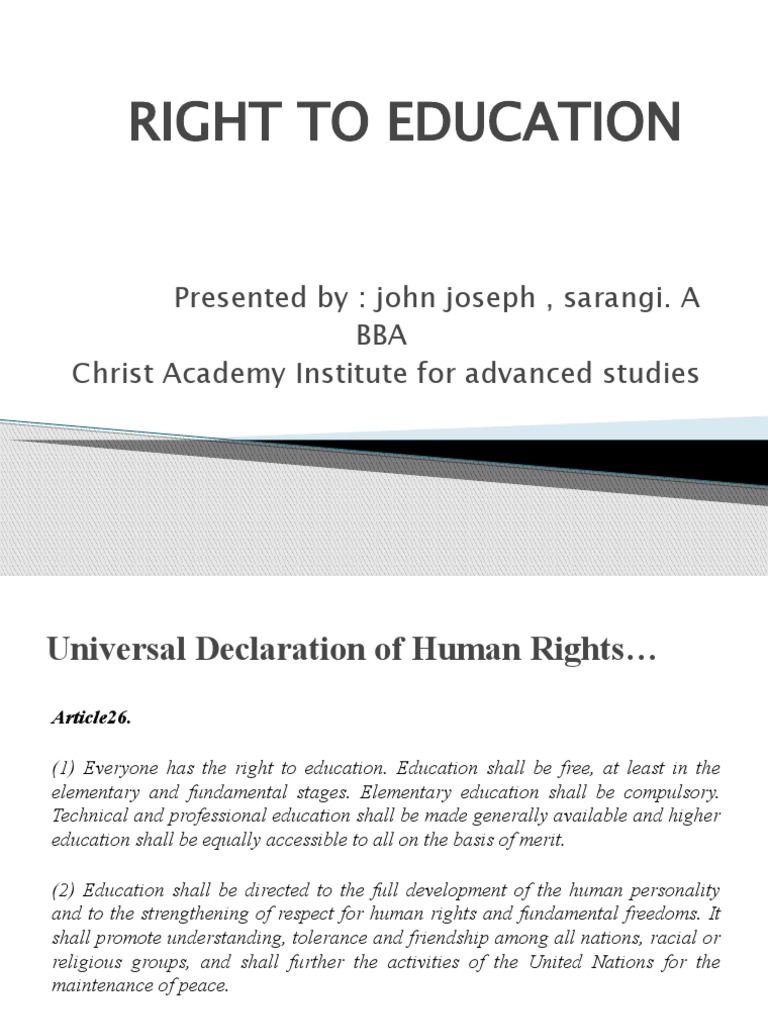 RIGHT TO EDUCATION

Presented by : john joseph , sarangi. A
BBA
Christ Academy Institute for advanced studies

Universal Declaration of Human Rights…

Article26.

(1) Everyone has the right to education. Education shall be free, at least in the elementary and fundamental stages. Elementary education shall be compulsory. Technical and professional education shall be made generally available and higher education shall be equally accessible to all on the basis of merit.

(2) Education shall be directed to the full development of the human personality and to the strengthening of respect for human rights and fundamental freedoms. It shall promote understanding, tolerance and friendship among all nations, racial or religious groups, and shall further the activities of the United Nations for the maintenance of peace.